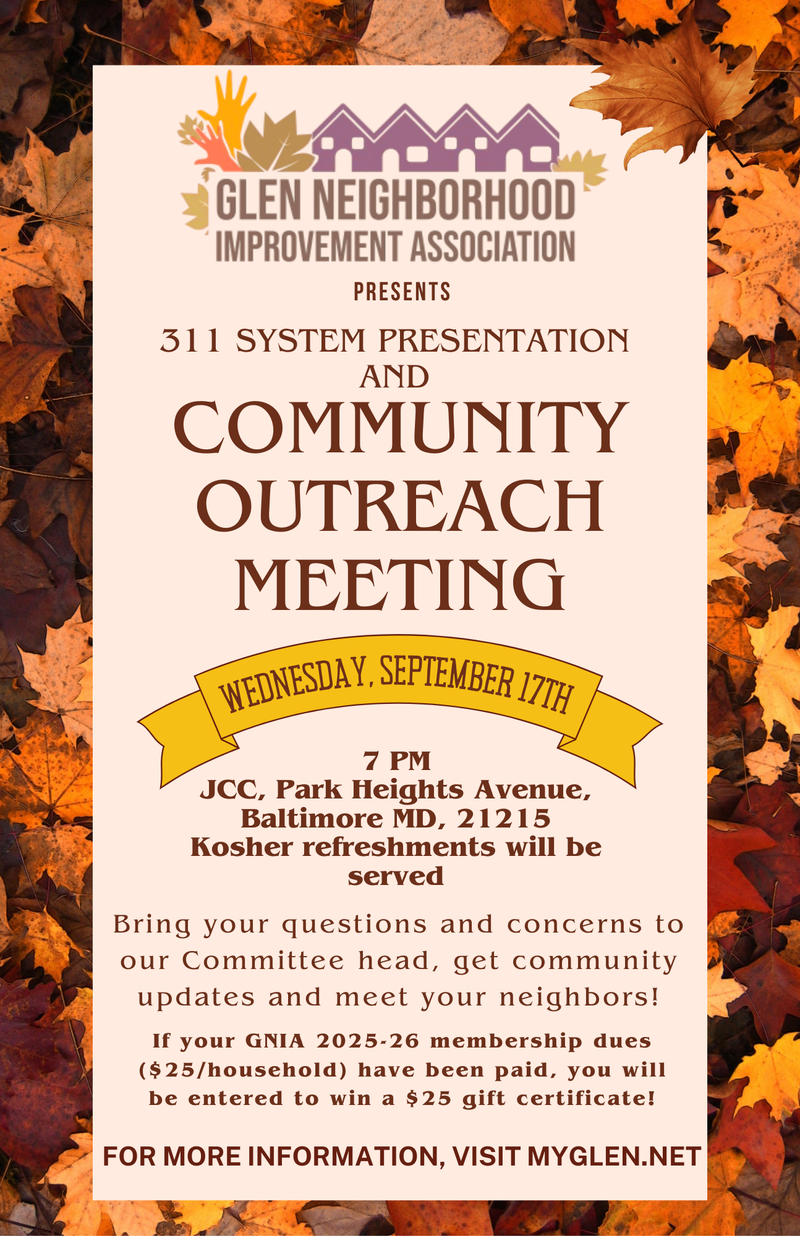 GLEN NEIGHBORHOOD
IMPROVEMENT ASSOCIATION

PRESENTS

311 SYSTEM PRESENTATION
AND
COMMUNITY
OUTREACH
MEETING

WEDNESDAY, SEPTEMBER 17TH

7 PM
JCC, Park Heights Avenue,
Baltimore MD, 21215
Kosher refreshments will be served

Bring your questions and concerns to our Committee head, get community updates and meet your neighbors!

If your GNIA 2025-26 membership dues ($25/household) have been paid, you will be entered to win a $25 gift certificate!

FOR MORE INFORMATION, VISIT MYGLEN.NET